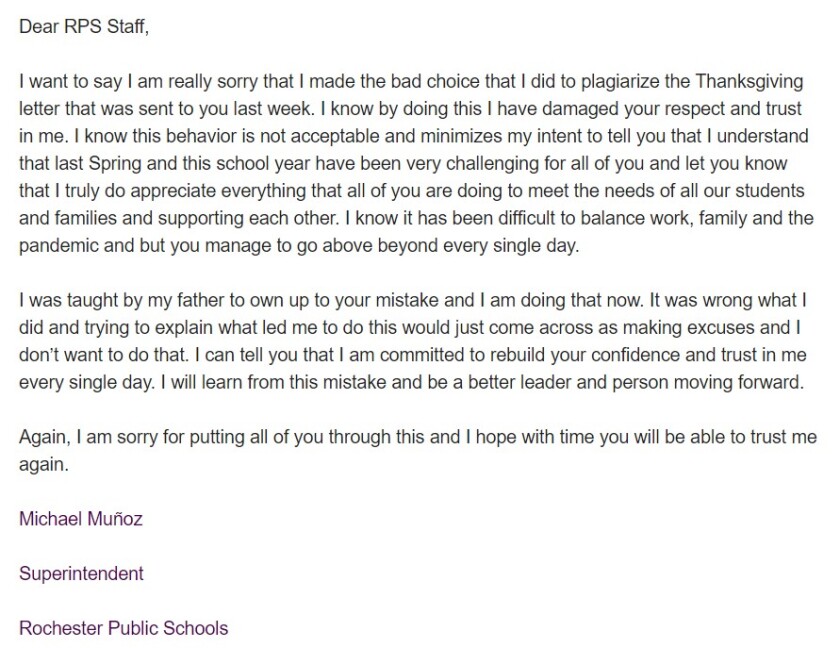 Dear RPS Staff,

I want to say I am really sorry that I made the bad choice that I did to plagiarize the Thanksgiving letter that was sent to you last week. I know by doing this I have damaged your respect and trust in me. I know this behavior is not acceptable and minimizes my intent to tell you that I understand that last Spring and this school year have been very challenging for all of you and let you know that I truly do appreciate everything that all of you are doing to meet the needs of all our students and families and supporting each other. I know it has been difficult to balance work, family and the pandemic and but you manage to go above beyond every single day.

I was taught by my father to own up to your mistake and I am doing that now. It was wrong what I did and trying to explain what led me to do this would just come across as making excuses and I don't want to do that. I can tell you that I am committed to rebuild your confidence and trust in me every single day. I will learn from this mistake and be a better leader and person moving forward.

Again, I am sorry for putting all of you through this and I hope with time you will be able to trust me again.

Michael Muñoz

Superintendent

Rochester Public Schools